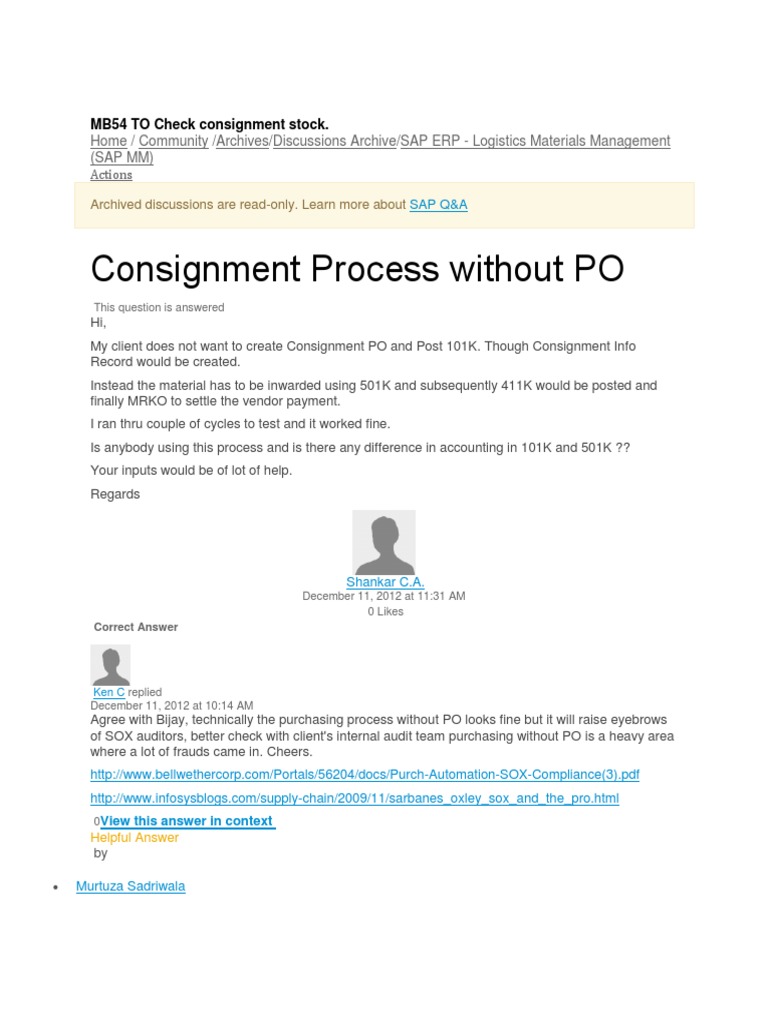 MB54 TO Check consignment stock.
Home / Community /Archives/Discussions Archive/SAP ERP - Logistics Materials Management (SAP MM)
Actions

Archived discussions are read-only. Learn more about SAP Q&A

Consignment Process without PO

This question is answered
Hi,

My client does not want to create Consignment PO and Post 101K. Though Consignment Info Record would be created.

Instead the material has to be inwarded using 501K and subsequently 411K would be posted and finally MRKO to settle the vendor payment.

I ran thru couple of cycles to test and it worked fine.

Is anybody using this process and is there any difference in accounting in 101K and 501K ??

Your inputs would be of lot of help.

Regards

Shankar C.A.
December 11, 2012 at 11:31 AM
0 Likes

Correct Answer

Ken C replied
December 11, 2012 at 10:14 AM
Agree with Bijay, technically the purchasing process without PO looks fine but it will raise eyebrows of SOX auditors, better check with client's internal audit team purchasing without PO is a heavy area where a lot of frauds came in. Cheers.

http://www.bellwethercorp.com/Portals/56204/docs/Purch-Automation-SOX-Compliance(3).pdf

http://www.infosysblogs.com/supply-chain/2009/11/sarbanes_oxley_sox_and_the_pro.html

0View this answer in context
Helpful Answer
by

• Murtuza Sadriwala